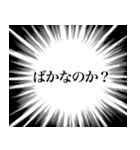 ばかなのか？